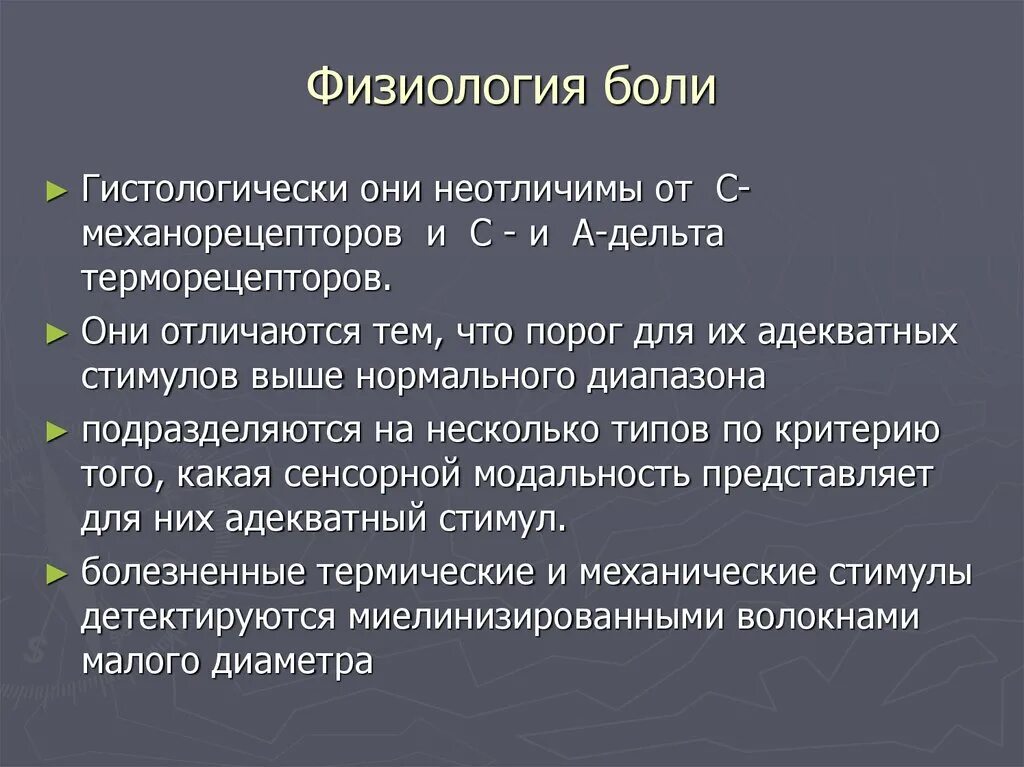 Физиология боли

► Гистологически они неотличимы от С-механорецепторов и С - и А-дельта терморецепторов.

► Они отличаются тем, что порог для их адекватных стимулов выше нормального диапазона

► подразделяются на несколько типов по критерию того, какая сенсорной модальность представляет для них адекватный стимул.

► болезненные термические и механические стимулы детектируются миелинизированными волокнами малого диаметра